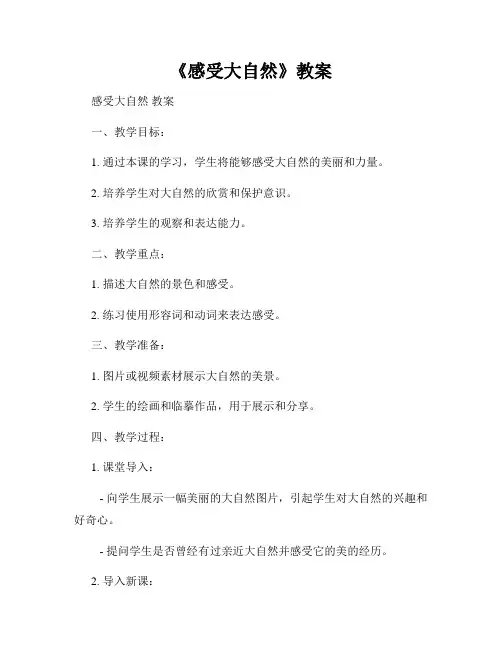 《感受大自然》教案

感受大自然 教案

一、教学目标：

1. 通过本课的学习，学生将能够感受大自然的美丽和力量。

2. 培养学生对大自然的欣赏和保护意识。

3. 培养学生的观察和表达能力。

二、教学重点：

1. 描述大自然的景色和感受。

2. 练习使用形容词和动词来表达感受。

三、教学准备：

1. 图片或视频素材展示大自然的美景。

2. 学生的绘画和临摹作品，用于展示和分享。

四、教学过程：

1. 课堂导入：

- 向学生展示一幅美丽的大自然图片，引起学生对大自然的兴趣和好奇心。

- 提问学生是否曾经有过亲近大自然并感受它的美的经历。

2. 导入新课：